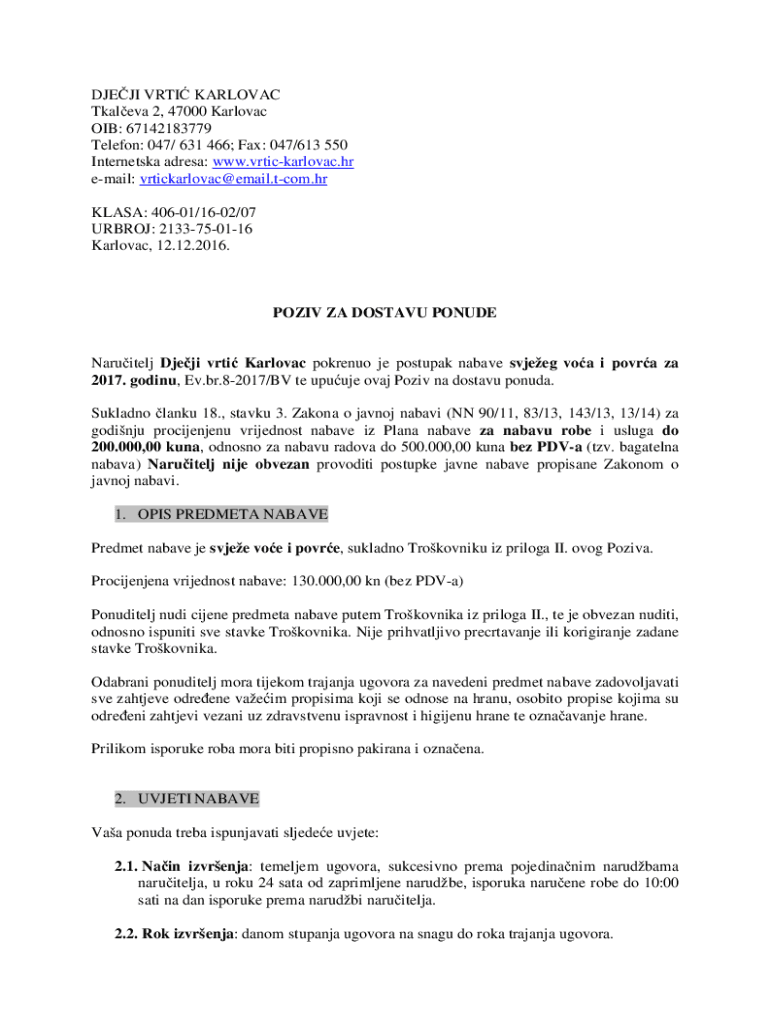 DJEČJI VRTIĆ KARLOVAC
Tkalčeva 2, 47000 Karlovac
OIB: 67142183779
Telefon: 047/ 631 466; Fax: 047/613 550
Internetska adresa: www.vrtic-karlovac.hr
e-mail: vrtickarlovac@email.t-com.hr

KLASA: 406-01/16-02/07
URBROJ: 2133-75-01-16
Karlovac, 12.12.2016.

POZIV ZA DOSTAVU PONUDE

Naručitelj Dječji vrtić Karlovac pokrenuo je postupak nabave svježeg voća i povrća za 2017. godinu, Ev.br.8-2017/BV te upućuje ovaj Poziv na dostavu ponuda.

Sukladno članku 18., stavku 3. Zakona o javnoj nabavi (NN 90/11, 83/13, 143/13, 13/14) za godišnju procijenjenu vrijednost nabave iz Plana nabave za nabavu robe i usluga do 200.000,00 kuna, odnosno za nabavu radova do 500.000,00 kuna bez PDV-a (tzv. bagatelna nabava) Naručitelj nije obvezan provoditi postupke javne nabave propisane Zakonom o javnoj nabavi.

1. OPIS PREDMETA NABAVE

Predmet nabave je svježe voće i povrće, sukladno Troškovniku iz priloga II. ovog Poziva.

Procijenjena vrijednost nabave: 130.000,00 kn (bez PDV-a)

Ponuditelj nudi cijene predmeta nabave putem Troškovnika iz priloga II., te je obvezan nuditi, odnosno ispuniti sve stavke Troškovnika. Nije prihvatljivo precrtavanje ili korigiranje zadane stavke Troškovnika.

Odabrani ponuditelj mora tijekom trajanja ugovora za navedeni predmet nabave zadovoljavati sve zahtjeve određene važećim propisima koji se odnose na hranu, osobito propise kojima su određeni zahtjevi vezani uz zdravstvenu ispravnost i higijenu hrane te označavanje hrane.

Prilikom isporuke roba mora biti propisno pakirana i označena.

2. UVJETI NABAVE

Vaša ponuda treba ispunjavati sljedeće uvjete:

2.1. Način izvršenja: temeljem ugovora, sukcesivno prema pojedinačnim narudžbama naručitelja, u roku 24 sata od zaprimljene narudžbe, isporuka naručene robe do 10:00 sati na dan isporuke prema narudžbi naručitelja.

2.2. Rok izvršenja: danom stupanja ugovora na snagu do roka trajanja ugovora.